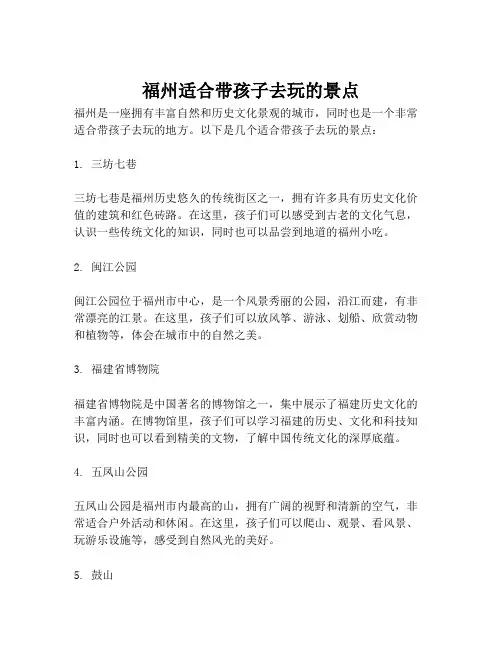 福州适合带孩子去玩的景点

福州是一座拥有丰富自然和历史文化景观的城市，同时也是一个非常适合带孩子去玩的地方。以下是几个适合带孩子去玩的景点：

1. 三坊七巷

三坊七巷是福州历史悠久的传统街区之一，拥有许多具有历史文化价值的建筑和红色砖路。在这里，孩子们可以感受到古老的文化气息，认识一些传统文化的知识，同时也可以品尝到地道的福州小吃。

2. 闽江公园

闽江公园位于福州市中心，是一个风景秀丽的公园，沿江而建，有非常漂亮的江景。在这里，孩子们可以放风筝、游泳、划船、欣赏动物和植物等，体会在城市中的自然之美。

3. 福建省博物院

福建省博物院是中国著名的博物馆之一，集中展示了福建历史文化的丰富内涵。在博物馆里，孩子们可以学习福建的历史、文化和科技知识，同时也可以看到精美的文物，了解中国传统文化的深厚底蕴。

4. 五凤山公园

五凤山公园是福州市内最高的山，拥有广阔的视野和清新的空气，非常适合户外活动和休闲。在这里，孩子们可以爬山、观景、看风景、玩游乐设施等，感受到自然风光的美好。

5. 鼓山